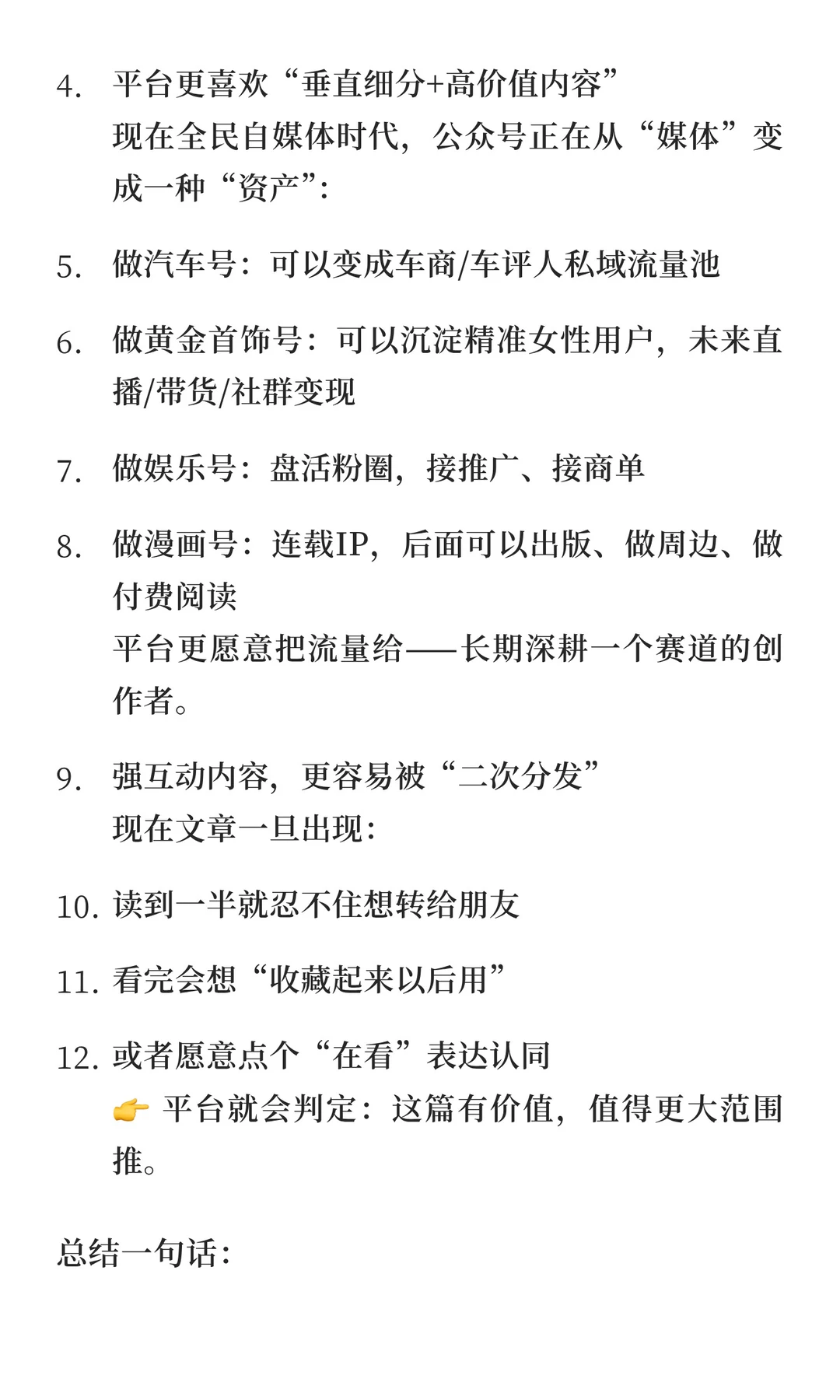 4. 平台更喜欢“垂直细分+高价值内容”
现在全民自媒体时代，公众号正在从“媒体”变成一种“资产”：

5. 做汽车号：可以变成车商/车评人私域流量池

6. 做黄金首饰号：可以沉淀精准女性用户，未来直播/带货/社群变现

7. 做娱乐号：盘活粉圈，接推广、接商单

8. 做漫画号：连载IP，后面可以出版、做周边、做付费阅读
平台更愿意把流量给——长期深耕一个赛道的创作者。

9. 强互动内容，更容易被“二次分发”
现在文章一旦出现：

10. 读到一半就忍不住想转给朋友

11. 看完会想“收藏起来以后用”

12. 或者愿意点个“在看”表达认同
👉 平台就会判定：这篇有价值，值得更大范围推。

总结一句话：